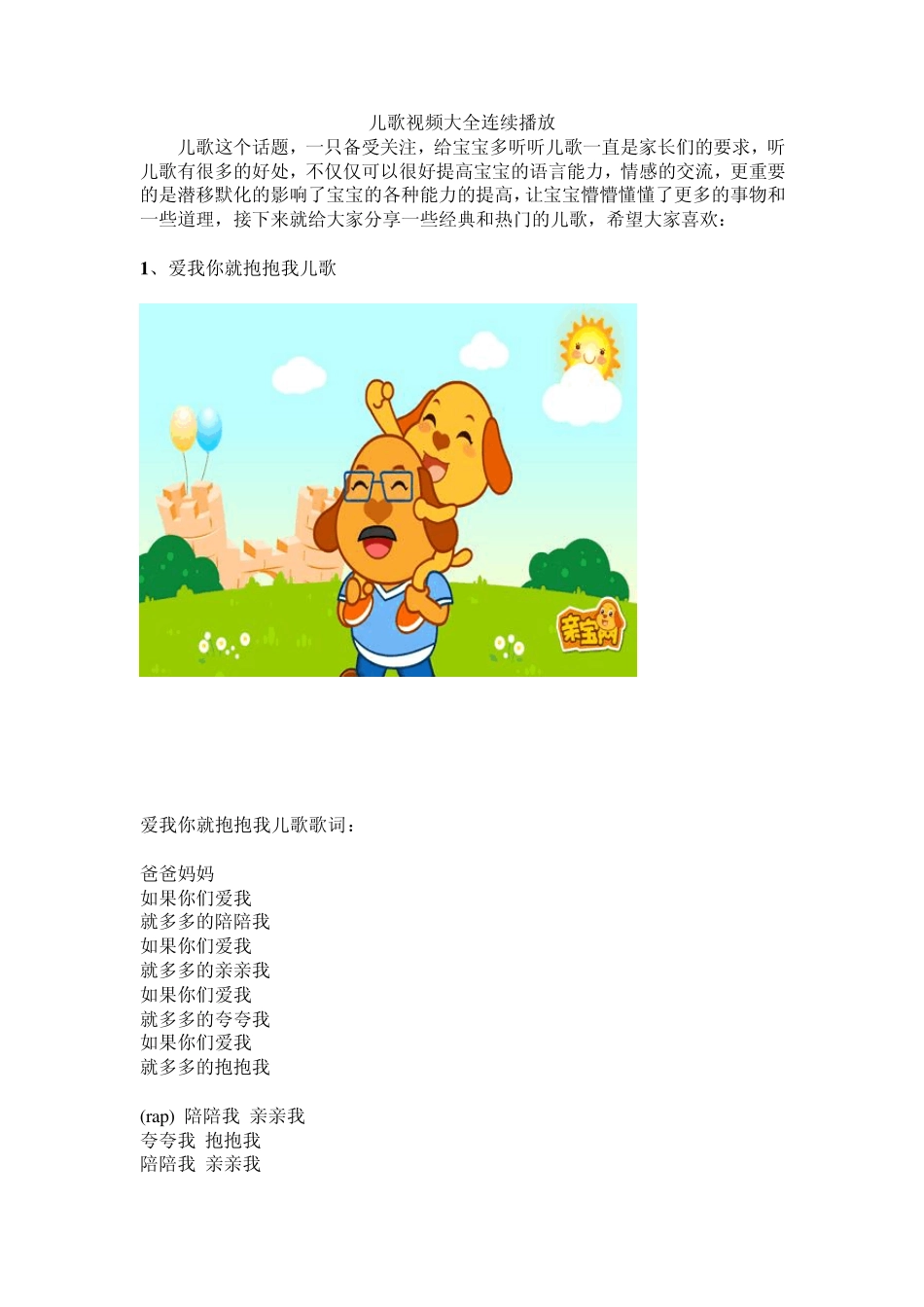 儿歌视频大全连续播放

儿歌这个话题，一只备受关注，给宝宝多听听儿歌一直是家长们的要求，听儿歌有很多的好处，不仅仅可以很好提高宝宝的语言能力，情感的交流，更重要的是潜移默化的影响了宝宝的各种能力的提高，让宝宝懵懵懂懂了更多的事物和一些道理，接下来就给大家分享一些经典和热门的儿歌，希望大家喜欢：

1、爱我你就抱抱我儿歌

亲宝网

爱我你就抱抱我儿歌歌词：

爸爸妈妈
如果你们爱我
就多多的陪陪我
如果你们爱我
就多多的亲亲我
如果你们爱我
就多多的夸夸我
如果你们爱我
就多多的抱抱我

(rap) 陪陪我 亲亲我
夸夸我 抱抱我
陪陪我 亲亲我